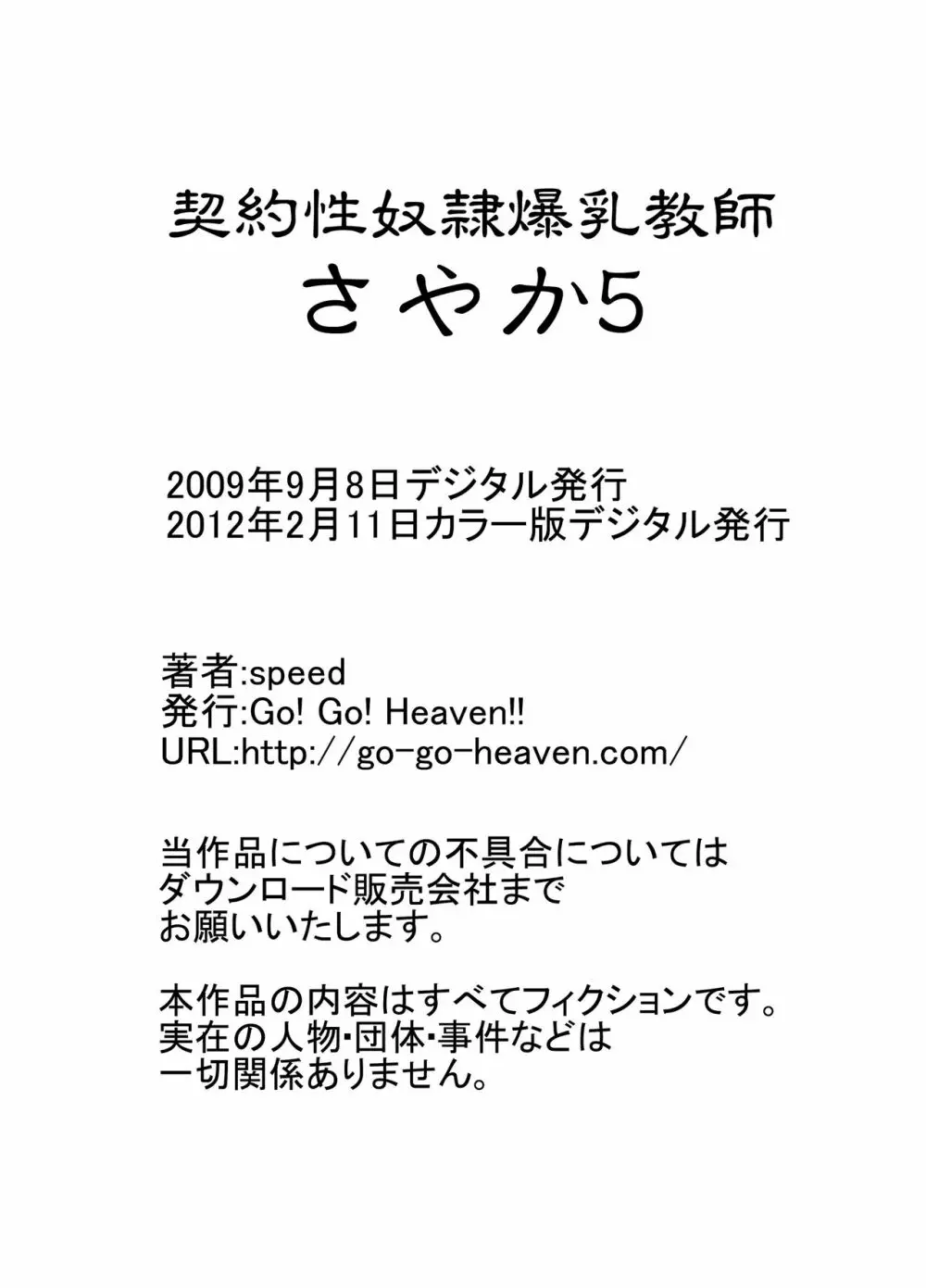 契約性奴隷爆乳教師
さやか5

2009年9月8日デジタル発行
2012年2月11日カラー版デジタル発行

著者:speed
発行:Go! Go! Heaven!!
URL:http://go-go-heaven.com/

当作品についての不具合については
ダウンロード販売会社まで
お願いいたします。

本作品の内容はすべてフィクションです。
実在の人物･団体･事件などは
一切関係ありません。